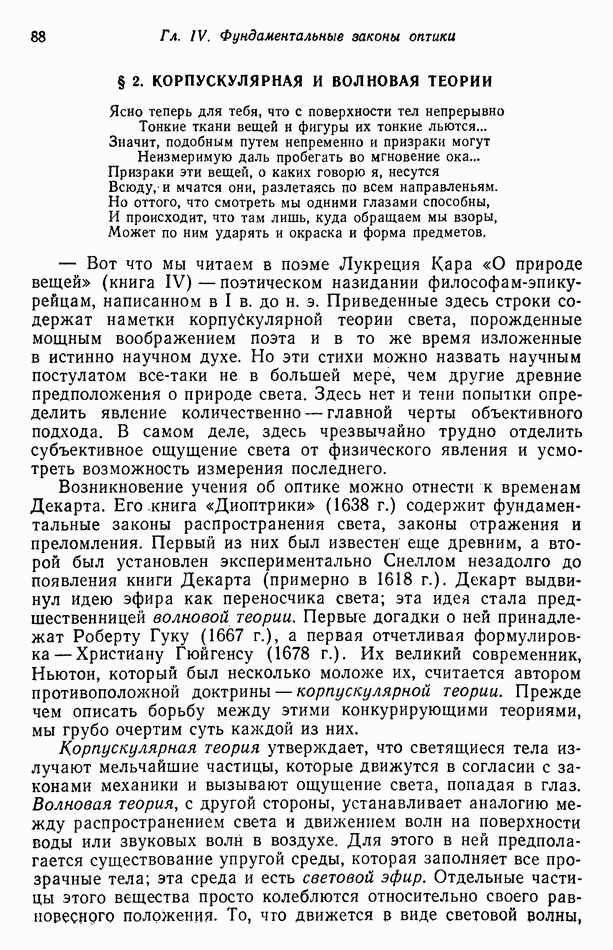 88 Гл. IV. Фундаментальные законы оптики

§ 2. КОРПУСКУЛЯРНАЯ И ВОЛНОВАЯ ТЕОРИИ

Ясно теперь для тебя, что с поверхности тел непрерывно
Тонкие ткани вещей и фигуры их тонкие льются...
Значит, подобным путем непременно и призраки могут
Неизмеримую даль пробегать во мгновение ока...
Призраки эти вещей, о каких говорю я, несутся
Всюду, и мчатся они, разлетаясь по всем направленьям.
Но оттого, что смотреть мы одними глазами способны,
И происходит, что там лишь, куда обращаем мы взоры,
Может по ним ударять и окраска и форма предметов.

— Вот что мы читаем в поэме Лукреция Кара «О природе вещей» (книга IV) — поэтическом назидании философам-эпикурейцам, написанном в I в. до н. э. Приведенные здесь строки содержат наметки корпускулярной теории света, порожденные мощным воображением поэта и в то же время изложенные в истинно научном духе. Но эти стихи можно назвать научным постулатом все-таки не в большей мере, чем другие древние предположения о природе света. Здесь нет и тени попытки определить явление количественно — главной черты объективного подхода. В самом деле, здесь чрезвычайно трудно отделить субъективное ощущение света от физического явления и усмотреть возможность измерения последнего.

Возникновение учения об оптике можно отнести к временам Декарта. Его книга «Диоптрики» (1638 г.) содержит фундаментальные законы распространения света, законы отражения и преломления. Первый из них был известен еще древним, а второй был установлен экспериментально Снеллом незадолго до появления книги Декарта (примерно в 1618 г.). Декарт выдвинул идею эфира как переносчика света; эта идея стала предшественницей волновой теории. Первые догадки о ней принадлежат Роберту Гуку (1667 г.), а первая отчетливая формулировка — Христиану Гюйгенсу (1678 г.). Их великий современник, Ньютон, который был несколько моложе их, считается автором противоположной доктрины — корпускулярной теории. Прежде чем описать борьбу между этими конкурирующими теориями, мы грубо очертим суть каждой из них.

Корпускулярная теория утверждает, что светящиеся тела излучают мельчайшие частицы, которые движутся в согласии с законами механики и вызывают ощущение света, попадая в глаз. Волновая теория, с другой стороны, устанавливает аналогию между распространением света и движением волн на поверхности воды или звуковых волн в воздухе. Для этого в ней предполагается существование упругой среды, которая заполняет все прозрачные тела; эта среда и есть световой эфир. Отдельные частицы этого вещества просто колеблются относительно своего равновесного положения. То, что движется в виде световой волны,